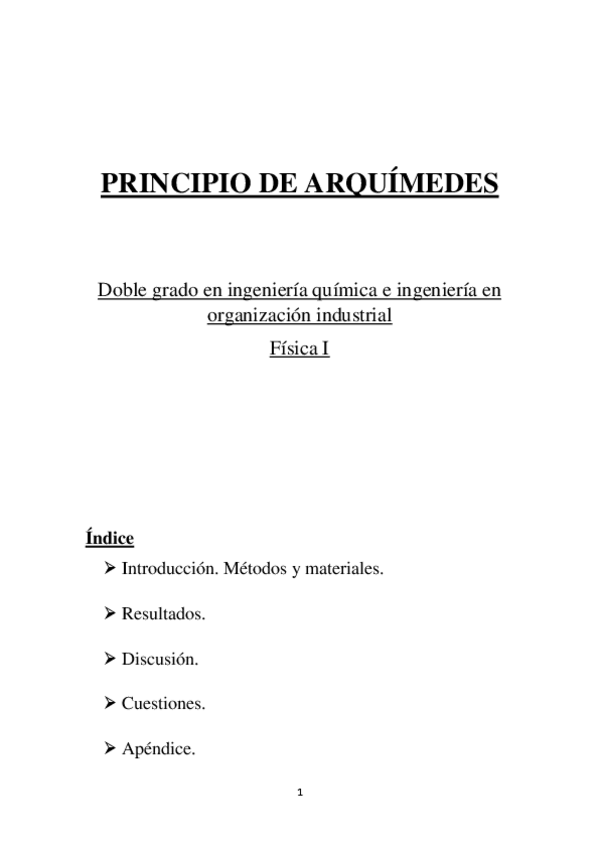 PRINCIPIO DE ARQUÍMEDES

Doble grado en ingeniería química e ingeniería en organización industrial

Física I

Índice

➢ Introducción. Métodos y materiales.

➢ Resultados.

➢ Discusión.

➢ Cuestiones.

➢ Apéndice.

1